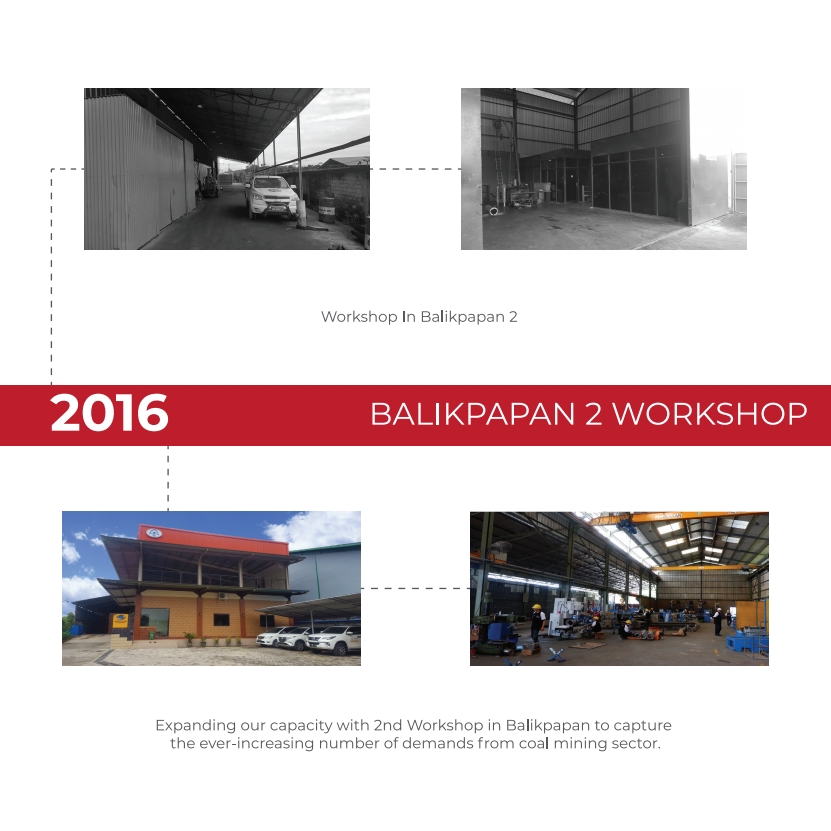 Workshop In Balikpapan 2

2016

BALIKPAPAN 2 WORKSHOP

Expanding our capacity with 2nd Workshop in Balikpapan to capture the ever-increasing number of demands from coal mining sector.